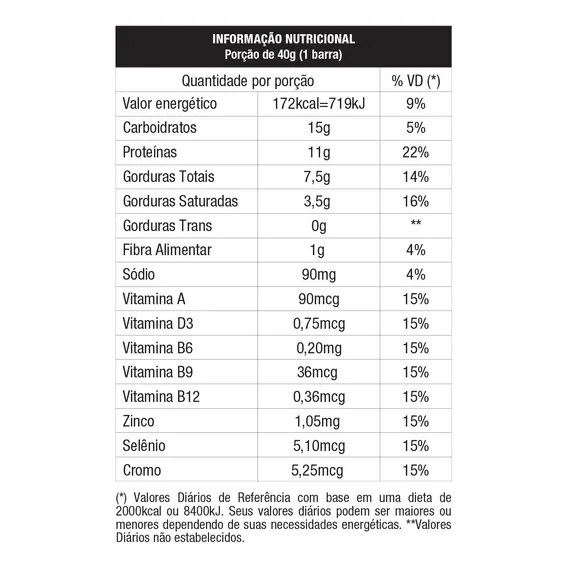 INFORMAÇÃO NUTRICIONAL
Porção de 40g (1 barra)

| Quantidade por porção | | % VD (*) |
|---|---|---|
| Valor energético | 172kcal=719kJ | 9% |
| Carboidratos | 15g | 5% |
| Proteínas | 11g | 22% |
| Gorduras Totais | 7,5g | 14% |
| Gorduras Saturadas | 3,5g | 16% |
| Gorduras Trans | 0g | ** |
| Fibra Alimentar | 1g | 4% |
| Sódio | 90mg | 4% |
| Vitamina A | 90mcg | 15% |
| Vitamina D3 | 0,75mcg | 15% |
| Vitamina B6 | 0,20mg | 15% |
| Vitamina B9 | 36mcg | 15% |
| Vitamina B12 | 0,36mcg | 15% |
| Zinco | 1,05mg | 15% |
| Selênio | 5,10mcg | 15% |
| Cromo | 5,25mcg | 15% |

(*) Valores Diários de Referência com base em uma dieta de 2000kcal ou 8400kJ. Seus valores diários podem ser maiores ou menores dependendo de suas necessidades energéticas. **Valores Diários não estabelecidos.